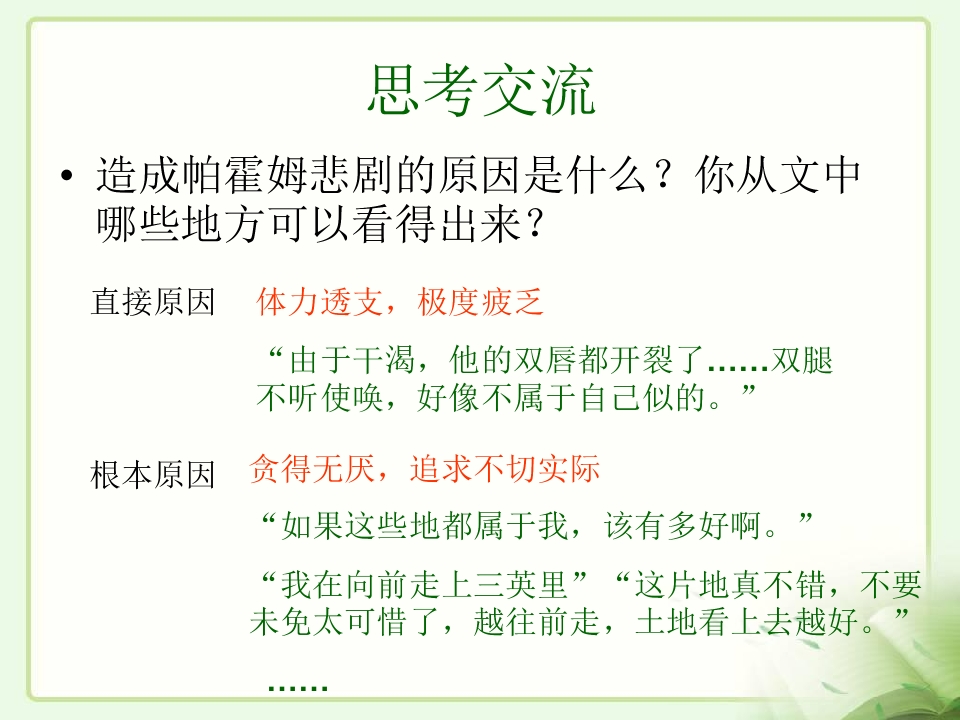 思考交流

• 造成帕霍姆悲剧的原因是什么？你从文中哪些地方可以看得出来？

直接原因 体力透支，极度疲乏

“由于干渴，他的双唇都开裂了……双腿不听使唤，好像不属于自己似的。”

根本原因 贪得无厌，追求不切实际

“如果这些地都属于我，该有多好啊。”

“我在向前走上三英里”“这片地真不错，不要未免太可惜了，越往前走，土地看上去越好。”

……